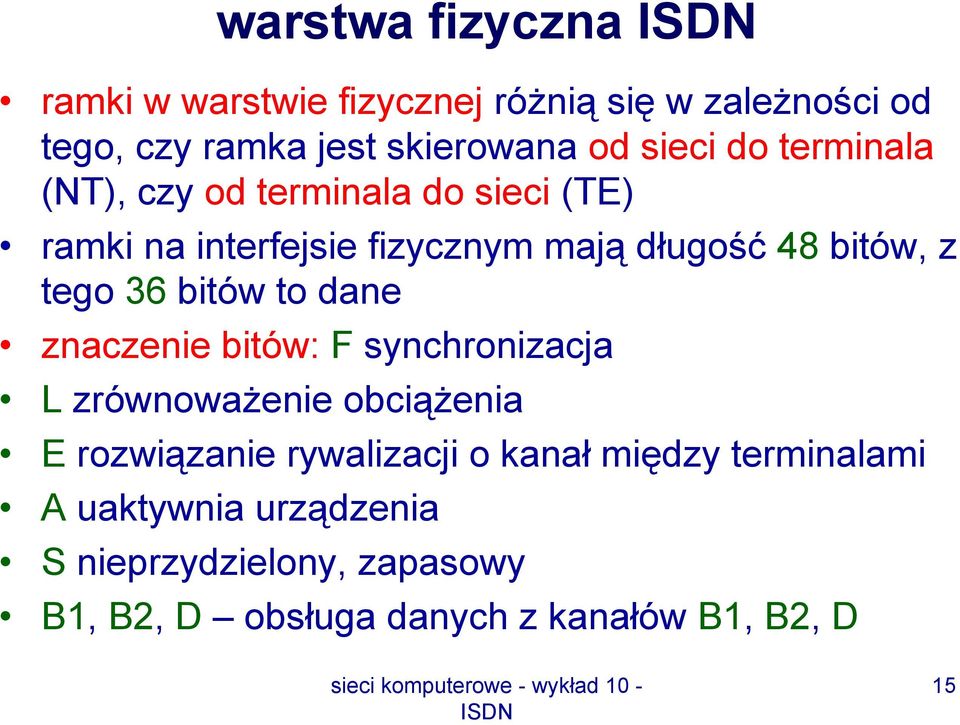 warstwa fizyczna ISDN

• ramki w warstwie fizycznej różnią się w zależności od tego, czy ramka jest skierowana od sieci do terminala (NT), czy od terminala do sieci (TE)

• ramki na interfejsie fizycznym mają długość 48 bitów, z tego 36 bitów to dane

• znaczenie bitów: F synchronizacja

• L zrównoważenie obciążenia

• E rozwiązanie rywalizacji o kanał między terminalami

• A uaktywnia urządzenia

• S nieprzydzielony, zapasowy

• B1, B2, D – obsługa danych z kanałów B1, B2, D

sieci komputerowe - wykład 10 - ISDN

15